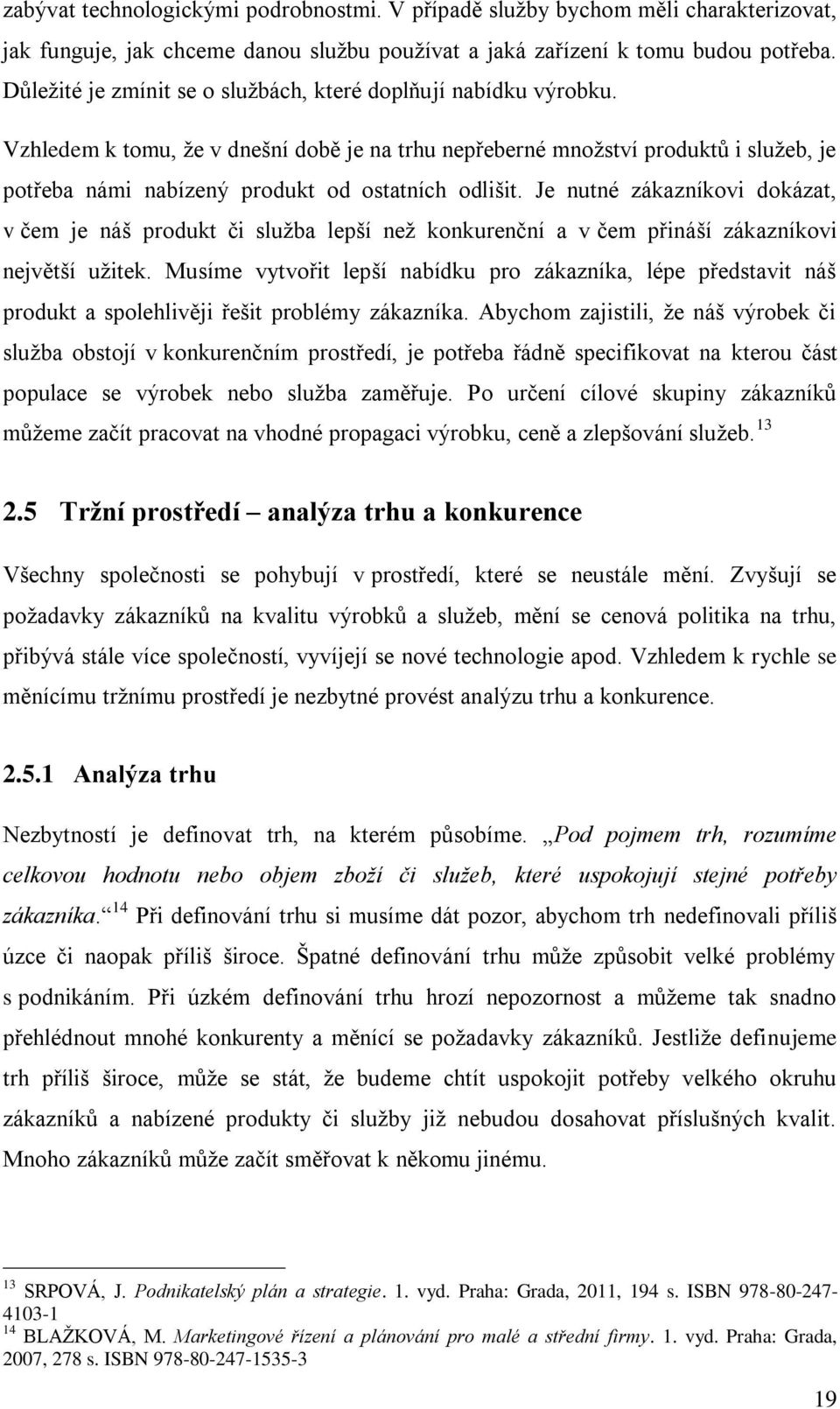 zabývat technologickými podrobnostmi. V případě služby bychom měli charakterizovat, jak funguje, jak chceme danou službu používat a jaká zařízení k tomu budou potřeba. Důležité je zmínit se o službách, které doplňují nabídku výrobku.

Vzhledem k tomu, že v dnešní době je na trhu nepřeberné množství produktů i služeb, je potřeba námi nabízený produkt od ostatních odlišit. Je nutné zákazníkovi dokázat, v čem je náš produkt či služba lepší než konkurenční a v čem přináší zákazníkovi největší užitek. Musíme vytvořit lepší nabídku pro zákazníka, lépe představit náš produkt a spolehlivěji řešit problémy zákazníka. Abychom zajistili, že náš výrobek či služba obstojí v konkurenčním prostředí, je potřeba řádně specifikovat na kterou část populace se výrobek nebo služba zaměřuje. Po určení cílové skupiny zákazníků můžeme začít pracovat na vhodné propagaci výrobku, ceně a zlepšování služeb. $^{13}$

2.5 Tržní prostředí – analýza trhu a konkurence

Všechny společnosti se pohybují v prostředí, které se neustále mění. Zvyšují se požadavky zákazníků na kvalitu výrobků a služeb, mění se cenová politika na trhu, přibývá stále více společností, vyvíjejí se nové technologie apod. Vzhledem k rychle se měnícímu tržnímu prostředí je nezbytné provést analýzu trhu a konkurence.

2.5.1 Analýza trhu

Nezbytností je definovat trh, na kterém působíme. „Pod pojmem trh, rozumíme celkovou hodnotu nebo objem zboží či služeb, které uspokojují stejné potřeby zákazníka.“ $^{14}$ Při definování trhu si musíme dát pozor, abychom trh nedefinovali příliš úzce či naopak příliš široce. Špatné definování trhu může způsobit velké problémy s podnikáním. Při úzkém definování trhu hrozí nepozornost a můžeme tak snadno přehlédnout mnohé konkurenty a měnící se požadavky zákazníků. Jestliže definujeme trh příliš široce, může se stát, že budeme chtít uspokojit potřeby velkého okruhu zákazníků a nabízené produkty či služby již nebudou dosahovat příslušných kvalit. Mnoho zákazníků může začít směřovat k někomu jinému.

$^{13}$ SRPOVÁ, J. Podnikatelský plán a strategie. 1. vyd. Praha: Grada, 2011, 194 s. ISBN 978-80-247-4103-1
$^{14}$ BLAŽKOVÁ, M. Marketingové řízení a plánování pro malé a střední firmy. 1. vyd. Praha: Grada, 2007, 278 s. ISBN 978-80-247-1535-3

19